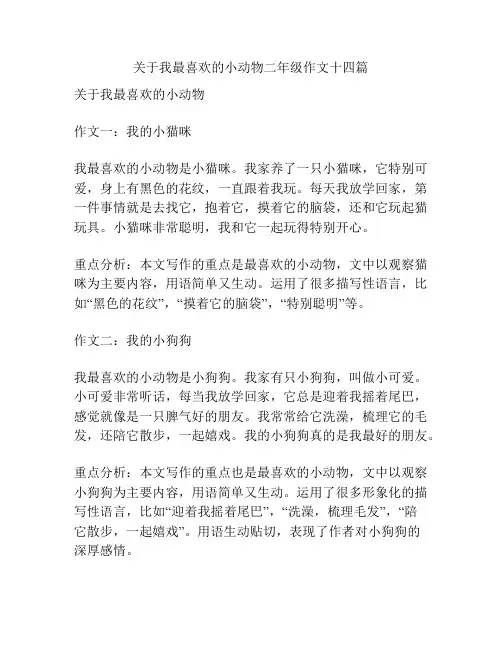 关于我最喜欢的小动物二年级作文十四篇

关于我最喜欢的小动物

作文一：我的小猫咪

我最喜欢的小动物是小猫咪。我家养了一只小猫咪，它特别可爱，身上有黑色的花纹，一直跟着我玩。每天我放学回家，第一件事情就是去找它，抱着它，摸着它的脑袋，还和它玩起猫玩具。小猫咪非常聪明，我和它一起玩得特别开心。

重点分析：本文写作的重点是最喜欢的小动物，文中以观察猫咪为主要内容，用语简单又生动。运用了很多描写性语言，比如“黑色的花纹”，“摸着它的脑袋”，“特别聪明”等。

作文二：我的小狗狗

我最喜欢的小动物是小狗狗。我家有只小狗狗，叫做小可爱。小可爱非常听话，每当我放学回家，它总是迎着我摇着尾巴，感觉就像是一只脾气好的朋友。我常常给它洗澡，梳理它的毛发，还陪它散步，一起嬉戏。我的小狗狗真的是我最好的朋友。

重点分析：本文写作的重点也是最喜欢的小动物，文中以观察小狗狗为主要内容，用语简单又生动。运用了很多形象化的描写性语言，比如“迎着我摇着尾巴”，“洗澡，梳理毛发”，“陪它散步，一起嬉戏”。用语生动贴切，表现了作者对小狗狗的深厚感情。